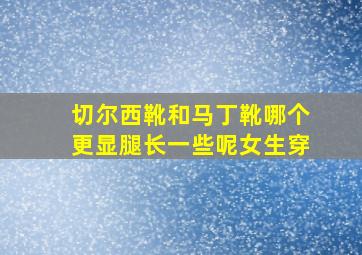 切尔西靴和马丁靴哪个更显腿长一些呢女生穿